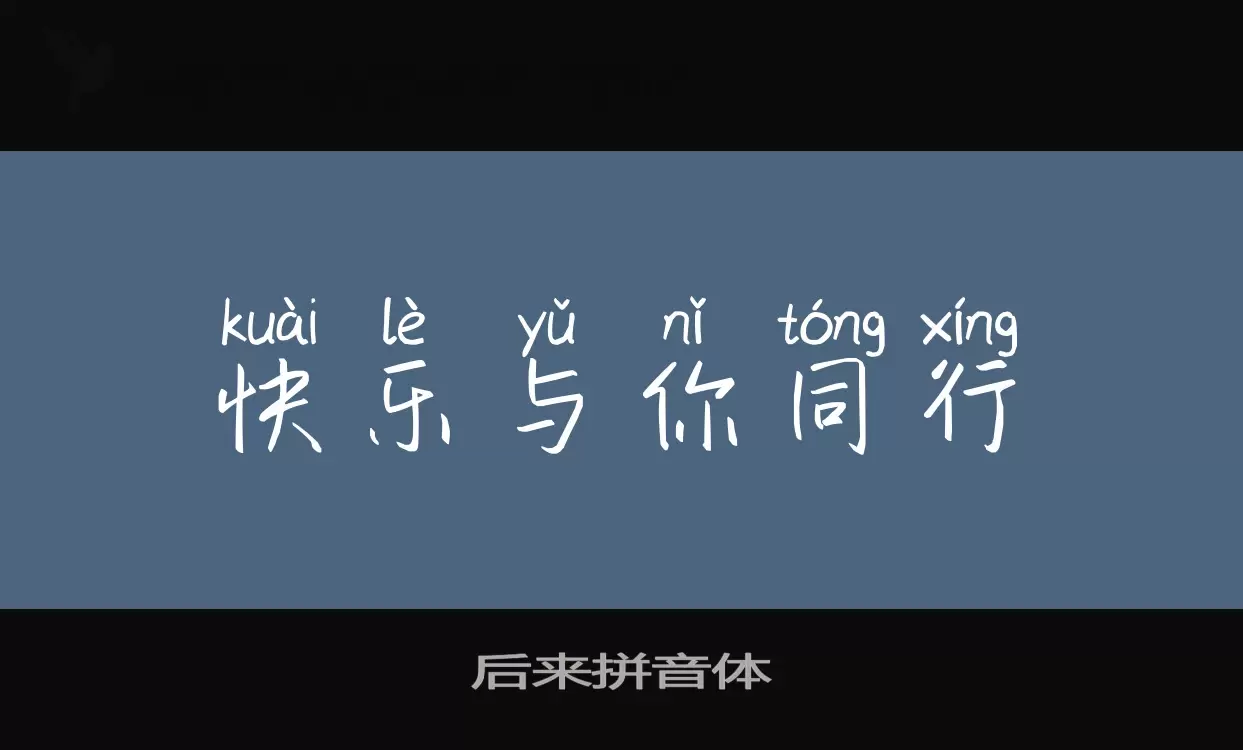 kuài lè yǔ nǐ tóng xíng
快乐与你同行

后来拼音体